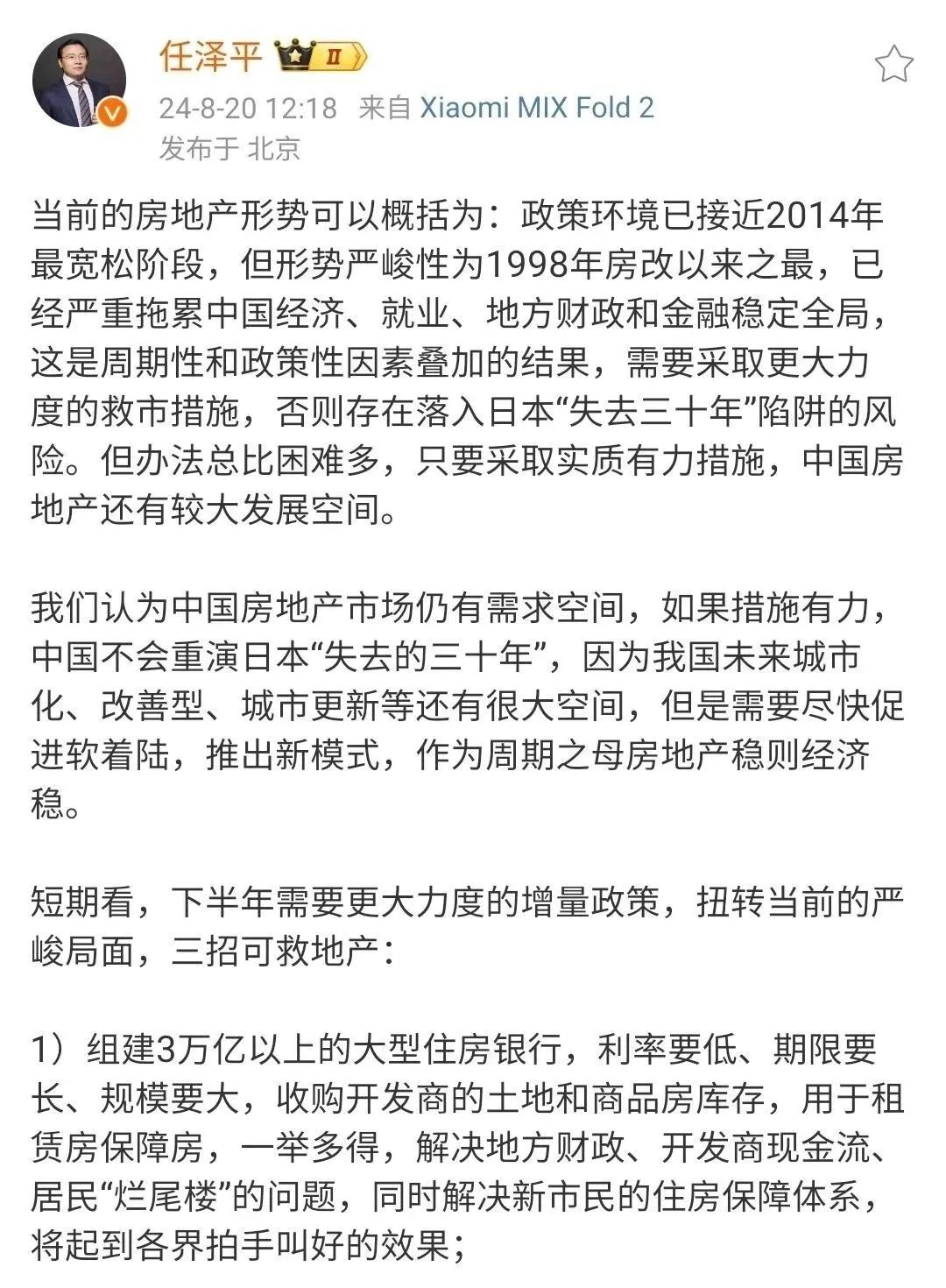 任泽平 II
24-8-20 12:18 来自 Xiaomi MIX Fold 2
发布于 北京

当前的房地产形势可以概括为：政策环境已接近2014年最宽松阶段，但形势严峻性为1998年房改以来之最，已经严重拖累中国经济、就业、地方财政和金融稳定全局，这是周期性和政策性因素叠加的结果，需要采取更大力度的救市措施，否则存在落入日本“失去三十年”陷阱的风险。但办法总比困难多，只要采取实质有力措施，中国房地产还有较大发展空间。

我们认为中国房地产市场仍有需求空间，如果措施有力，中国不会重演日本“失去的三十年”，因为我国未来城市化、改善型、城市更新等还有很大空间，但是需要尽快促进软着陆，推出新模式，作为周期之母房地产稳则经济稳。

短期看，下半年需要更大力度的增量政策，扭转当前的严峻局面，三招可救地产：

1）组建3万亿以上的大型住房银行，利率要低、期限要长、规模要大，收购开发商的土地和商品房库存，用于租赁房保障房，一举多得，解决地方财政、开发商现金流、居民“烂尾楼”的问题，同时解决新市民的住房保障体系，将起到各界拍手叫好的效果；